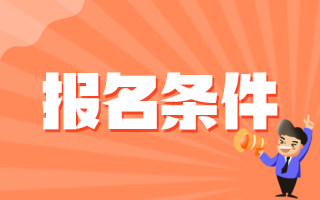 报名条件